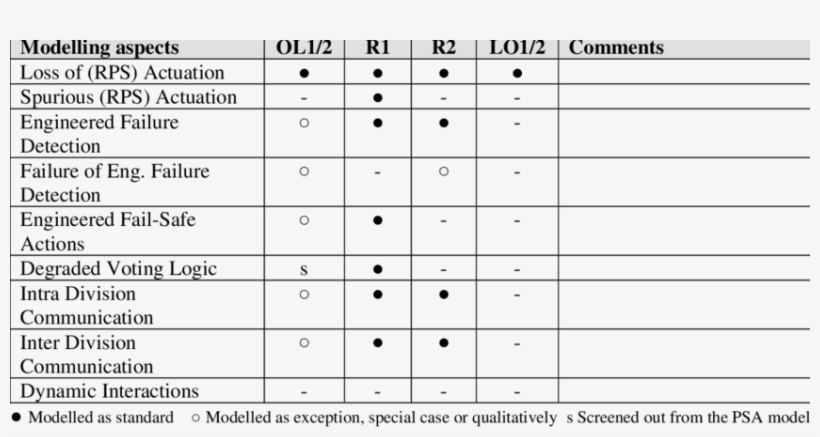 | Modelling aspects | OL1/2 | R1 | R2 | LO1/2 | Comments |
|---|---|---|---|---|---|
| Loss of (RPS) Actuation | ● | ● | ● | ● | |
| Spurious (RPS) Actuation | - | ● | - | - | |
| Engineered Failure Detection | ○ | ● | ● | - | |
| Failure of Eng. Failure Detection | ○ | - | ○ | - | |
| Engineered Fail-Safe Actions | ○ | ● | - | - | |
| Degraded Voting Logic | s | ● | - | - | |
| Intra Division Communication | ○ | ● | ● | - | |
| Inter Division Communication | ○ | ● | ● | - | |
| Dynamic Interactions | - | - | - | - | |

● Modelled as standard ○ Modelled as exception, special case or qualitatively s Screened out from the PSA model